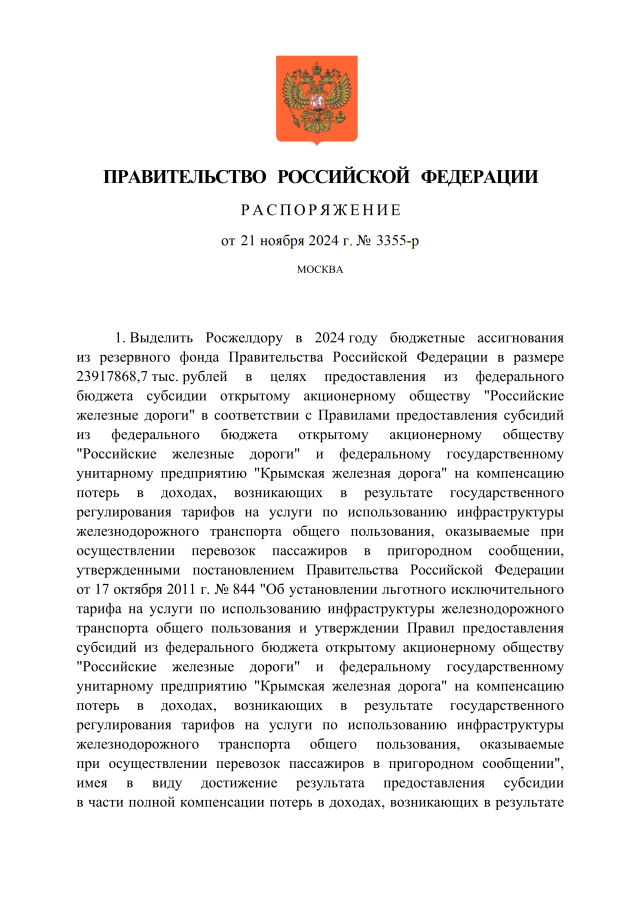 ПРАВИТЕЛЬСТВО РОССИЙСКОЙ ФЕДЕРАЦИИ

РАСПОРЯЖЕНИЕ

от 21 ноября 2024 г. № 3355-р

МОСКВА

1. Выделить Росжелдору в 2024 году бюджетные ассигнования из резервного фонда Правительства Российской Федерации в размере 23917868,7 тыс. рублей в целях предоставления из федерального бюджета субсидии открытому акционерному обществу "Российские железные дороги" в соответствии с Правилами предоставления субсидий из федерального бюджета открытому акционерному обществу "Российские железные дороги" и федеральному государственному унитарному предприятию "Крымская железная дорога" на компенсацию потерь в доходах, возникающих в результате государственного регулирования тарифов на услуги по использованию инфраструктуры железнодорожного транспорта общего пользования, оказываемые при осуществлении перевозок пассажиров в пригородном сообщении, утвержденными постановлением Правительства Российской Федерации от 17 октября 2011 г. № 844 "Об установлении льготного исключительного тарифа на услуги по использованию инфраструктуры железнодорожного транспорта общего пользования и утверждении Правил предоставления субсидий из федерального бюджета открытому акционерному обществу "Российские железные дороги" и федеральному государственному унитарному предприятию "Крымская железная дорога" на компенсацию потерь в доходах, возникающих в результате государственного регулирования тарифов на услуги по использованию инфраструктуры железнодорожного транспорта общего пользования, оказываемые при осуществлении перевозок пассажиров в пригородном сообщении", имея в виду достижение результата предоставления субсидии в части полной компенсации потерь в доходах, возникающих в результате